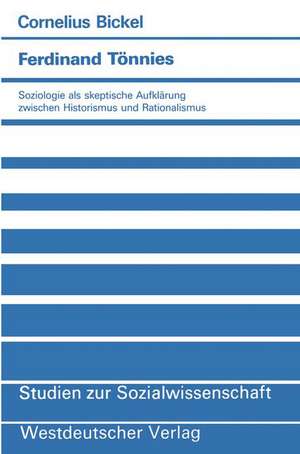 Cornelius Bickel

Ferdinand Tönnies

Soziologie als skeptische Aufklärung zwischen Historismus und Rationalismus

Studien zur Sozialwissenschaft

Westdeutscher Verlag